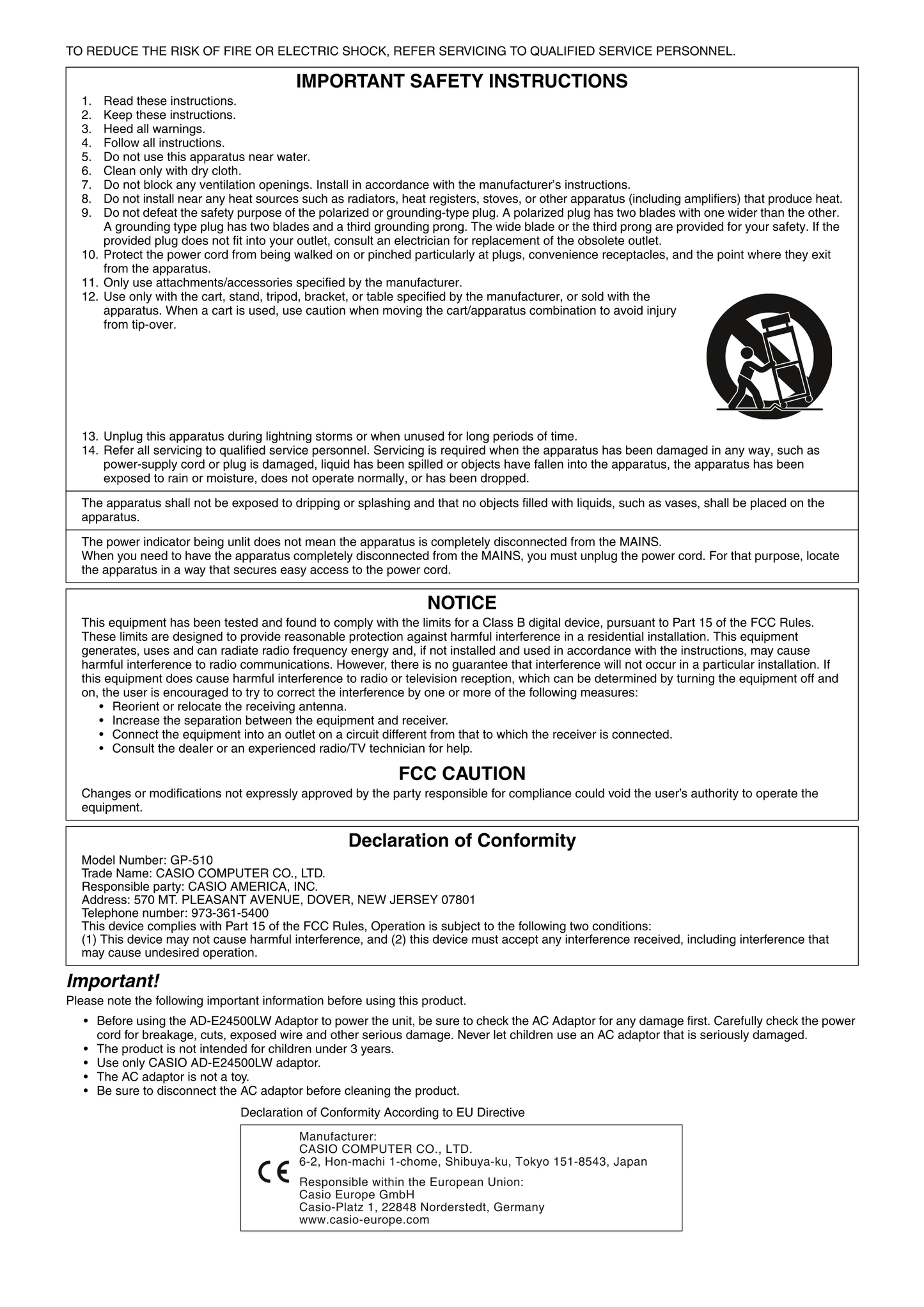 TO REDUCE THE RISK OF FIRE OR ELECTRIC SHOCK, REFER SERVICING TO QUALIFIED SERVICE PERSONNEL.

IMPORTANT SAFETY INSTRUCTIONS

1. Read these instructions.
2. Keep these instructions.
3. Heed all warnings.
4. Follow all instructions.
5. Do not use this apparatus near water.
6. Clean only with dry cloth.
7. Do not block any ventilation openings. Install in accordance with the manufacturer's instructions.
8. Do not install near any heat sources such as radiators, heat registers, stoves, or other apparatus (including amplifiers) that produce heat.
9. Do not defeat the safety purpose of the polarized or grounding-type plug. A polarized plug has two blades with one wider than the other. A grounding type plug has two blades and a third grounding prong. The wide blade or the third prong are provided for your safety. If the provided plug does not fit into your outlet, consult an electrician for replacement of the obsolete outlet.
10. Protect the power cord from being walked on or pinched particularly at plugs, convenience receptacles, and the point where they exit from the apparatus.
11. Only use attachments/accessories specified by the manufacturer.
12. Use only with the cart, stand, tripod, bracket, or table specified by the manufacturer, or sold with the apparatus. When a cart is used, use caution when moving the cart/apparatus combination to avoid injury from tip-over.
13. Unplug this apparatus during lightning storms or when unused for long periods of time.
14. Refer all servicing to qualified service personnel. Servicing is required when the apparatus has been damaged in any way, such as power-supply cord or plug is damaged, liquid has been spilled or objects have fallen into the apparatus, the apparatus has been exposed to rain or moisture, does not operate normally, or has been dropped.

The apparatus shall not be exposed to dripping or splashing and that no objects filled with liquids, such as vases, shall be placed on the apparatus.

The power indicator being unlit does not mean the apparatus is completely disconnected from the MAINS.
When you need to have the apparatus completely disconnected from the MAINS, you must unplug the power cord. For that purpose, locate the apparatus in a way that secures easy access to the power cord.

NOTICE

This equipment has been tested and found to comply with the limits for a Class B digital device, pursuant to Part 15 of the FCC Rules. These limits are designed to provide reasonable protection against harmful interference in a residential installation. This equipment generates, uses and can radiate radio frequency energy and, if not installed and used in accordance with the instructions, may cause harmful interference to radio communications. However, there is no guarantee that interference will not occur in a particular installation. If this equipment does cause harmful interference to radio or television reception, which can be determined by turning the equipment off and on, the user is encouraged to try to correct the interference by one or more of the following measures:
• Reorient or relocate the receiving antenna.
• Increase the separation between the equipment and receiver.
• Connect the equipment into an outlet on a circuit different from that to which the receiver is connected.
• Consult the dealer or an experienced radio/TV technician for help.

FCC CAUTION

Changes or modifications not expressly approved by the party responsible for compliance could void the user's authority to operate the equipment.

Declaration of Conformity

Model Number: GP-510
Trade Name: CASIO COMPUTER CO., LTD.
Responsible party: CASIO AMERICA, INC.
Address: 570 MT. PLEASANT AVENUE, DOVER, NEW JERSEY 07801
Telephone number: 973-361-5400
This device complies with Part 15 of the FCC Rules, Operation is subject to the following two conditions:
(1) This device may not cause harmful interference, and (2) this device must accept any interference received, including interference that may cause undesired operation.

Important!

Please note the following important information before using this product.

• Before using the AD-E24500LW Adaptor to power the unit, be sure to check the AC Adaptor for any damage first. Carefully check the power cord for breakage, cuts, exposed wire and other serious damage. Never let children use an AC adaptor that is seriously damaged.
• The product is not intended for children under 3 years.
• Use only CASIO AD-E24500LW adaptor.
• The AC adaptor is not a toy.
• Be sure to disconnect the AC adaptor before cleaning the product.

Declaration of Conformity According to EU Directive

CE
Manufacturer:
CASIO COMPUTER CO., LTD.
6-2, Hon-machi 1-chome, Shibuya-ku, Tokyo 151-8543, Japan
Responsible within the European Union:
Casio Europe GmbH
Casio-Platz 1, 22848 Norderstedt, Germany
www.casio-europe.com